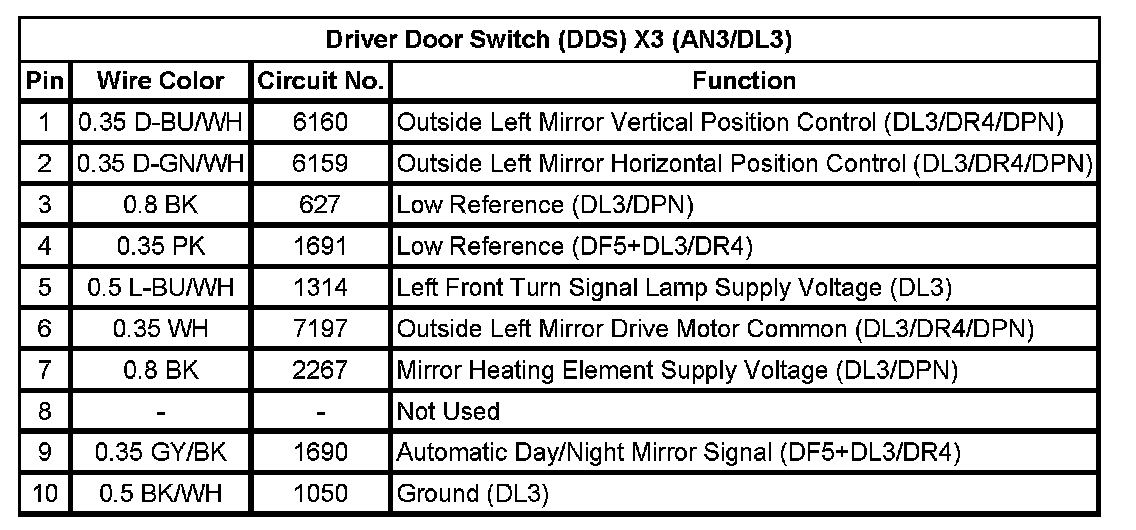 | Driver Door Switch (DDS) X3 (AN3/DL3) | | | |
|---|---|---|---|
| Pin | Wire Color | Circuit No. | Function |
| 1 | 0.35 D-BU/WH | 6160 | Outside Left Mirror Vertical Position Control (DL3/DR4/DPN) |
| 2 | 0.35 D-GN/WH | 6159 | Outside Left Mirror Horizontal Position Control (DL3/DR4/DPN) |
| 3 | 0.8 BK | 627 | Low Reference (DL3/DPN) |
| 4 | 0.35 PK | 1691 | Low Reference (DF5+DL3/DR4) |
| 5 | 0.5 L-BU/WH | 1314 | Left Front Turn Signal Lamp Supply Voltage (DL3) |
| 6 | 0.35 WH | 7197 | Outside Left Mirror Drive Motor Common (DL3/DR4/DPN) |
| 7 | 0.8 BK | 2267 | Mirror Heating Element Supply Voltage (DL3/DPN) |
| 8 | - | - | Not Used |
| 9 | 0.35 GY/BK | 1690 | Automatic Day/Night Mirror Signal (DF5+DL3/DR4) |
| 10 | 0.5 BK/WH | 1050 | Ground (DL3) |